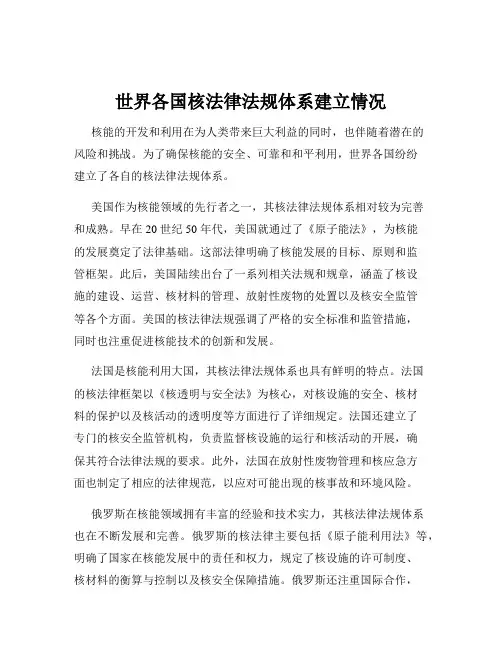 世界各国核法律法规体系建立情况

核能的开发和利用在为人类带来巨大利益的同时，也伴随着潜在的风险和挑战。为了确保核能的安全、可靠和和平利用，世界各国纷纷建立了各自的核法律法规体系。

美国作为核能领域的先行者之一，其核法律法规体系相对较为完善和成熟。早在 20 世纪 50 年代，美国就通过了《原子能法》，为核能的发展奠定了法律基础。这部法律明确了核能发展的目标、原则和监管框架。此后，美国陆续出台了一系列相关法规和规章，涵盖了核设施的建设、运营、核材料的管理、放射性废物的处置以及核安全监管等各个方面。美国的核法律法规强调了严格的安全标准和监管措施，同时也注重促进核能技术的创新和发展。

法国是核能利用大国，其核法律法规体系也具有鲜明的特点。法国的核法律框架以《核透明与安全法》为核心，对核设施的安全、核材料的保护以及核活动的透明度等方面进行了详细规定。法国还建立了专门的核安全监管机构，负责监督核设施的运行和核活动的开展，确保其符合法律法规的要求。此外，法国在放射性废物管理和核应急方面也制定了相应的法律规范，以应对可能出现的核事故和环境风险。

俄罗斯在核能领域拥有丰富的经验和技术实力，其核法律法规体系也在不断发展和完善。俄罗斯的核法律主要包括《原子能利用法》等，明确了国家在核能发展中的责任和权力，规定了核设施的许可制度、核材料的衡算与控制以及核安全保障措施。俄罗斯还注重国际合作，